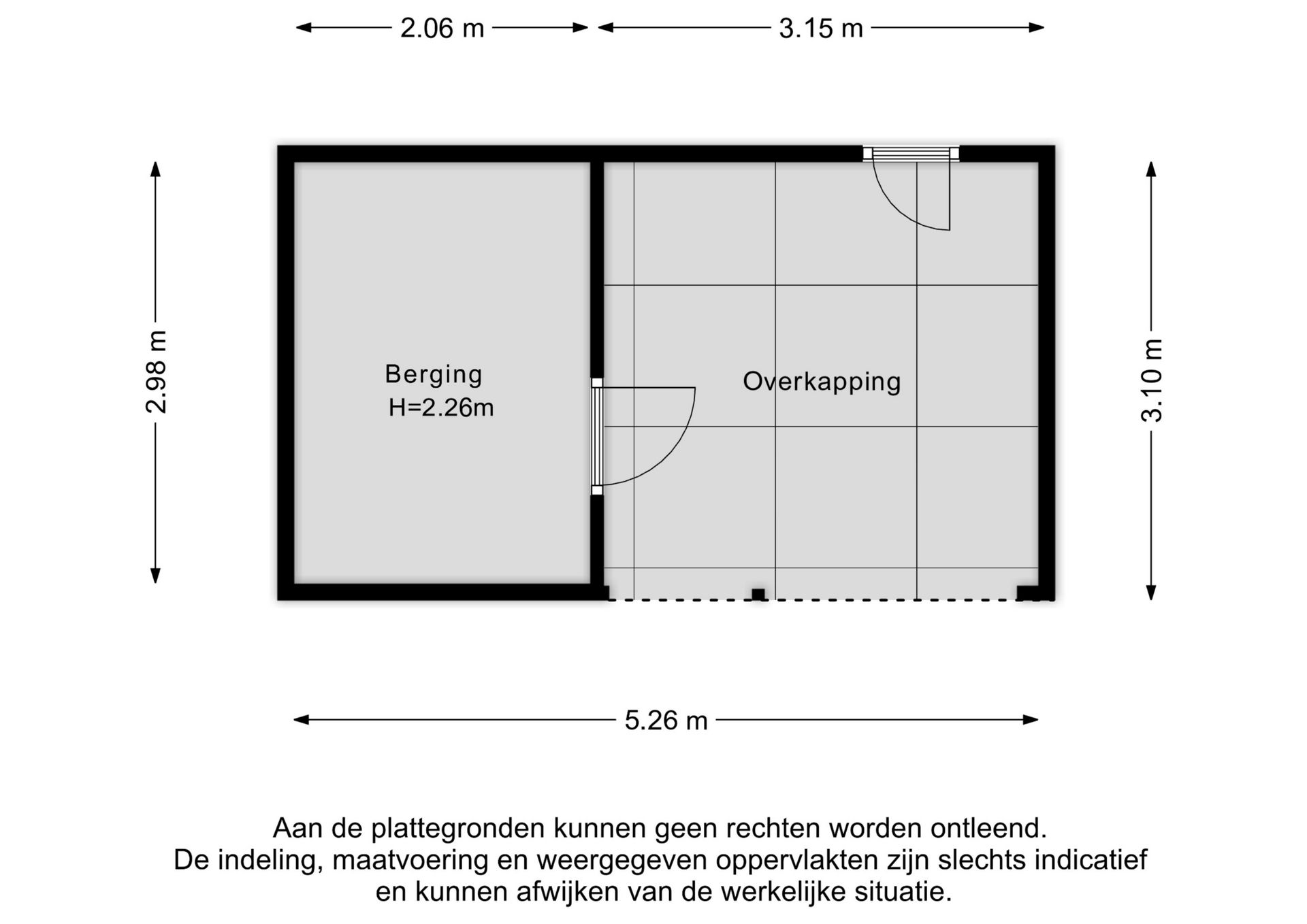 2.06 m
3.15 m

2.98 m

Berging
H=2.26m

Overkapping

3.10 m

5.26 m

Aan de plattegronden kunnen geen rechten worden ontleend.
De indeling, maatvoering en weergegeven oppervlakten zijn slechts indicatief en kunnen afwijken van de werkelijke situatie.